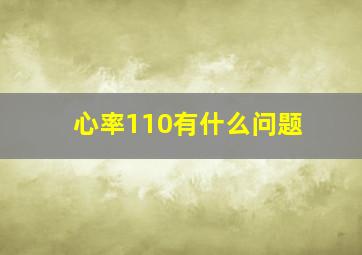 心率110有什么问题